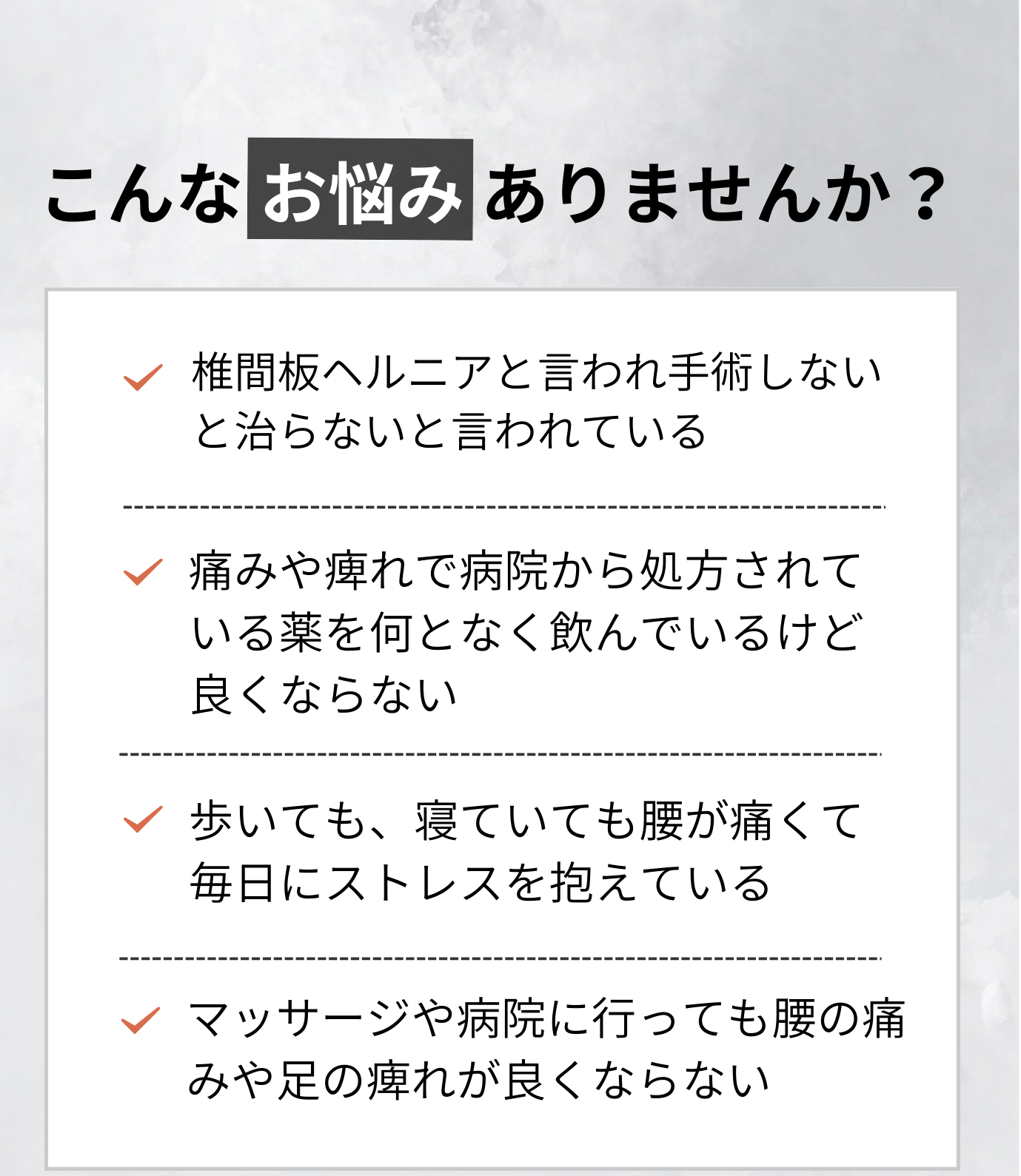 こんなお悩みありませんか？

✓ 椎間板ヘルニアと言われ手術しないと治らないと言われている

✓ 痛みや痺れで病院から処方されている薬を何となく飲んでいるけど良くならない

✓ 歩いても、寝ていても腰が痛くて毎日にストレスを抱えている

✓ マッサージや病院に行っても腰の痛みや足の痺れが良くならない